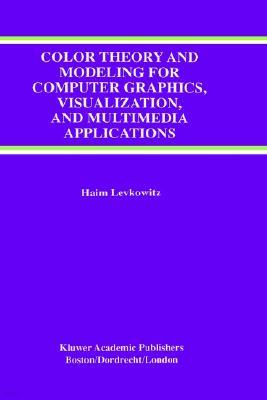 COLOR THEORY AND MODELING FOR COMPUTER GRAPHICS, VISUALIZATION, AND MULTIMEDIA APPLICATIONS

Haim Levkowitz

Kluwer Academic Publishers
Boston/Dordrecht/London